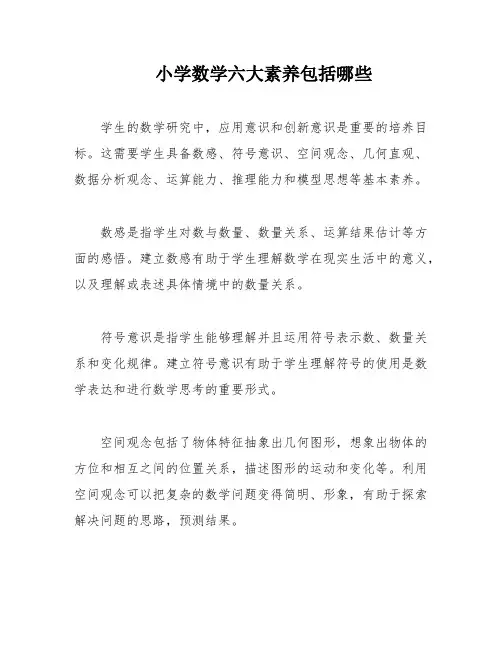 小学数学六大素养包括哪些

学生的数学研究中，应用意识和创新意识是重要的培养目标。这需要学生具备数感、符号意识、空间观念、几何直观、数据分析观念、运算能力、推理能力和模型思想等基本素养。

数感是指学生对数与数量、数量关系、运算结果估计等方面的感悟。建立数感有助于学生理解数学在现实生活中的意义，以及理解或表述具体情境中的数量关系。

符号意识是指学生能够理解并且运用符号表示数、数量关系和变化规律。建立符号意识有助于学生理解符号的使用是数学表达和进行数学思考的重要形式。

空间观念包括了物体特征抽象出几何图形，想象出物体的方位和相互之间的位置关系，描述图形的运动和变化等。利用空间观念可以把复杂的数学问题变得简明、形象，有助于探索解决问题的思路，预测结果。